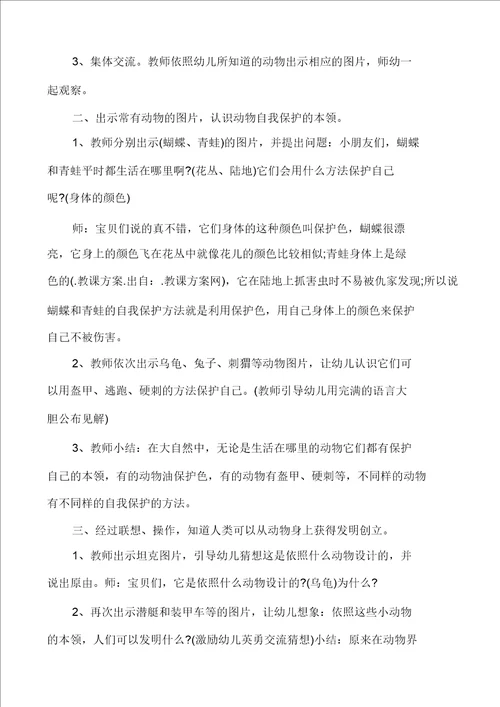 3、集体交流。教师依照幼儿所知道的动物出示相应的图片，师幼一起观察。

二、出示常有动物的图片，认识动物自我保护的本领。

1、教师分别出示(蝴蝶、青蛙)的图片，并提出问题：小朋友们，蝴蝶和青蛙平时都生活在哪里啊?(花丛、陆地)它们会用什么方法保护自己呢?(身体的颜色)

师：宝贝们说的真不错，它们身体的这种颜色叫保护色，蝴蝶很漂亮，它身上的颜色飞在花丛中就像花儿的颜色比较相似;青蛙身体上是绿色的(.教课方案.出自：.教课方案网)，它在陆地上抓害虫时不易被仇家发现;所以说蝴蝶和青蛙的自我保护方法就是利用保护色，用自己身体上的颜色来保护自己不被伤害。

2、教师依次出示乌龟、兔子、刺猬等动物图片，让幼儿认识它们可以用盔甲、逃跑、硬刺的方法保护自己。(教师引导幼儿用完满的语言大胆公布见解)

3、教师小结：在大自然中，无论是生活在哪里的动物它们都有保护自己的本领，有的动物油保护色，有的动物有盔甲、硬刺等，不同样的动物有不同样的自我保护的方法。

三、经过联想、操作，知道人类可以从动物身上获得发明创立。

1、教师出示坦克图片，引导幼儿猜想这是依照什么动物设计的，并说出原由。师：宝贝们，它是依照什么动物设计的?(乌龟)为什么?

2、再次出示潜艇和装甲车等的图片，让幼儿想象：依照这些小动物的本领，人们可以发明什么?(激励幼儿英勇交流猜想)小结：原来在动物界